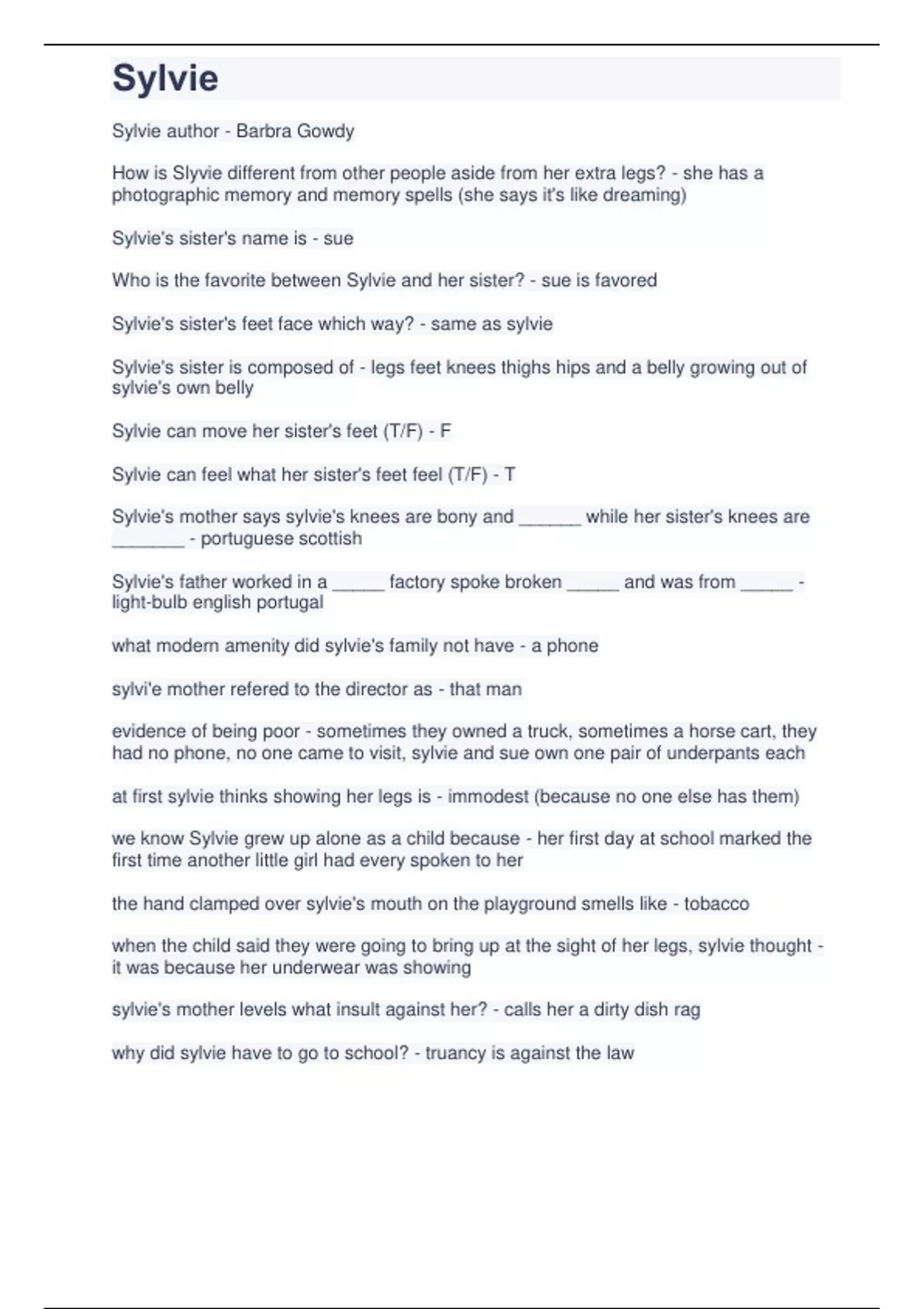 Sylvie

Sylvie author - Barbra Gowdy

How is Slyvie different from other people aside from her extra legs? - she has a photographic memory and memory spells (she says it's like dreaming)

Sylvie's sister's name is - sue

Who is the favorite between Sylvie and her sister? - sue is favored

Sylvie's sister's feet face which way? - same as sylvie

Sylvie's sister is composed of - legs feet knees thighs hips and a belly growing out of sylvie's own belly

Sylvie can move her sister's feet (T/F) - F

Sylvie can feel what her sister's feet feel (T/F) - T

Sylvie's mother says sylvie's knees are bony and ______ while her sister's knees are _______ - portuguese scottish

Sylvie's father worked in a _____ factory spoke broken _____ and was from _____ - light-bulb english portugal

what modern amenity did sylvie's family not have - a phone

sylvi'e mother refered to the director as - that man

evidence of being poor - sometimes they owned a truck, sometimes a horse cart, they had no phone, no one came to visit, sylvie and sue own one pair of underpants each

at first sylvie thinks showing her legs is - immodest (because no one else has them)

we know Sylvie grew up alone as a child because - her first day at school marked the first time another little girl had every spoken to her

the hand clamped over sylvie's mouth on the playground smells like - tobacco

when the child said they were going to bring up at the sight of her legs, sylvie thought - it was because her underwear was showing

sylvie's mother levels what insult against her? - calls her a dirty dish rag

why did sylvie have to go to school? - truancy is against the law